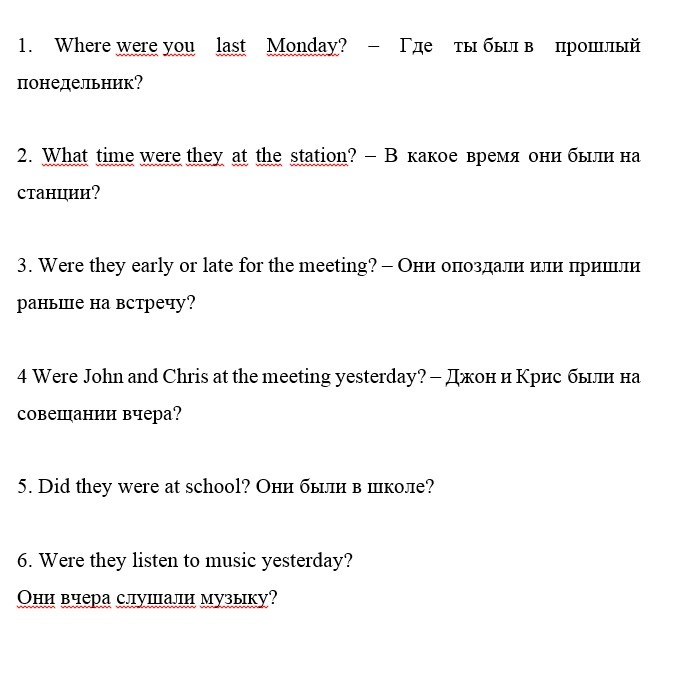 1. Where were you last Monday? – Где ты был в прошлый понедельник?

2. What time were they at the station? – В какое время они были на станции?

3. Were they early or late for the meeting? – Они опоздали или пришли раньше на встречу?

4 Were John and Chris at the meeting yesterday? – Джон и Крис были на совещании вчера?

5. Did they were at school? Они были в школе?

6. Were they listen to music yesterday?
Они вчера слушали музыку?